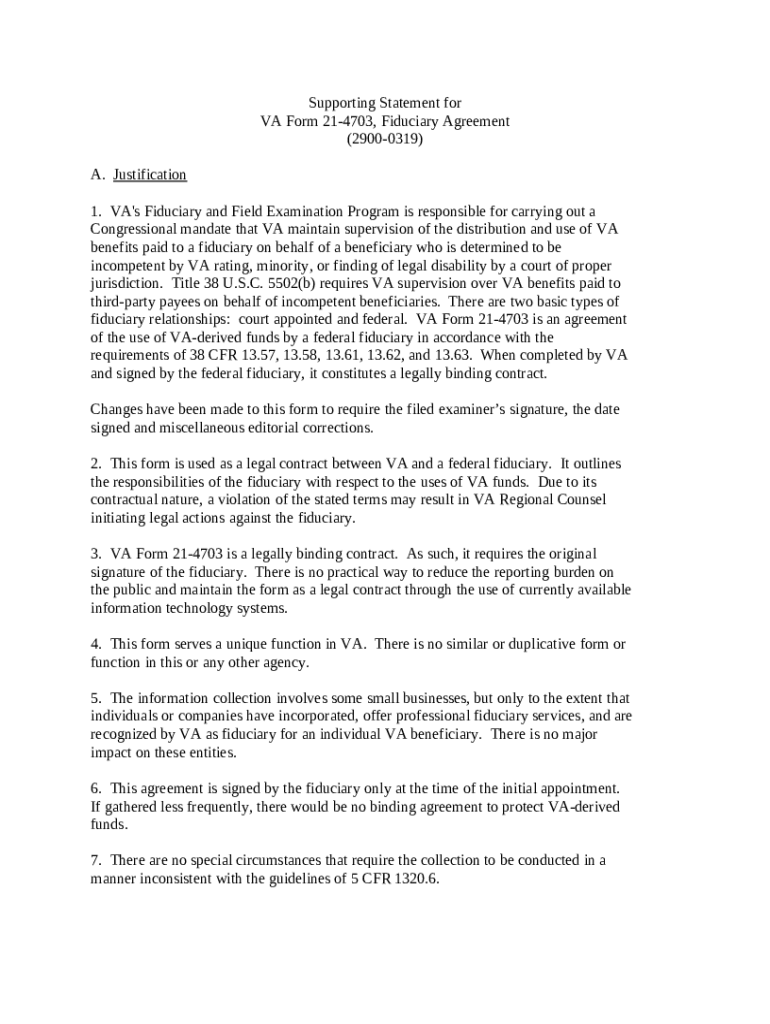 Supporting Statement for
VA Form 21-4703, Fiduciary Agreement
(2900-0319)

A. Justification

1. VA's Fiduciary and Field Examination Program is responsible for carrying out a Congressional mandate that VA maintain supervision of the distribution and use of VA benefits paid to a fiduciary on behalf of a beneficiary who is determined to be incompetent by VA rating, minority, or finding of legal disability by a court of proper jurisdiction. Title 38 U.S.C. 5502(b) requires VA supervision over VA benefits paid to third-party payees on behalf of incompetent beneficiaries. There are two basic types of fiduciary relationships: court appointed and federal. VA Form 21-4703 is an agreement of the use of VA-derived funds by a federal fiduciary in accordance with the requirements of 38 CFR 13.57, 13.58, 13.61, 13.62, and 13.63. When completed by VA and signed by the federal fiduciary, it constitutes a legally binding contract.

Changes have been made to this form to require the filed examiner's signature, the date signed and miscellaneous editorial corrections.

2. This form is used as a legal contract between VA and a federal fiduciary. It outlines the responsibilities of the fiduciary with respect to the uses of VA funds. Due to its contractual nature, a violation of the stated terms may result in VA Regional Counsel initiating legal actions against the fiduciary.

3. VA Form 21-4703 is a legally binding contract. As such, it requires the original signature of the fiduciary. There is no practical way to reduce the reporting burden on the public and maintain the form as a legal contract through the use of currently available information technology systems.

4. This form serves a unique function in VA. There is no similar or duplicative form or function in this or any other agency.

5. The information collection involves some small businesses, but only to the extent that individuals or companies have incorporated, offer professional fiduciary services, and are recognized by VA as fiduciary for an individual VA beneficiary. There is no major impact on these entities.

6. This agreement is signed by the fiduciary only at the time of the initial appointment. If gathered less frequently, there would be no binding agreement to protect VA-derived funds.

7. There are no special circumstances that require the collection to be conducted in a manner inconsistent with the guidelines of 5 CFR 1320.6.